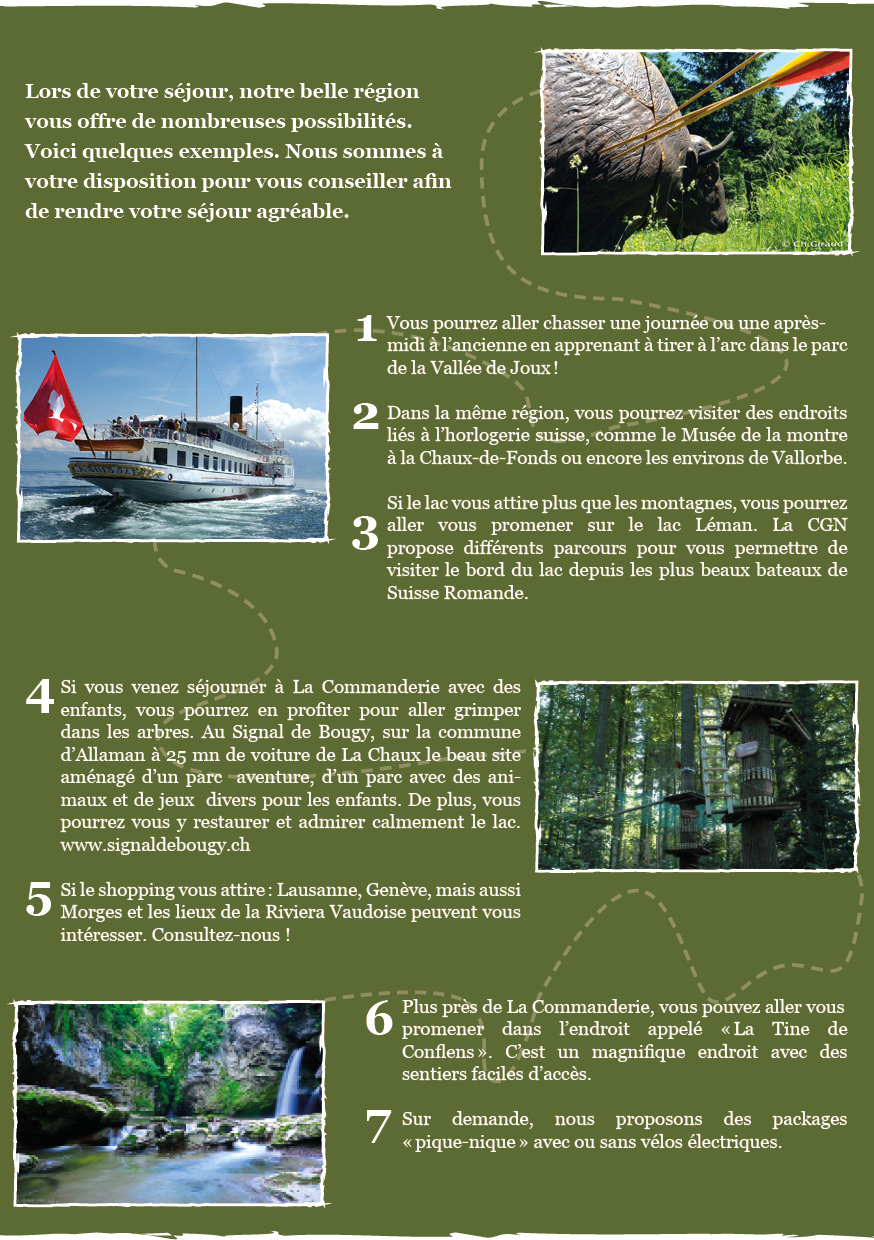 Lors de votre séjour, notre belle région vous offre de nombreuses possibilités. Voici quelques exemples. Nous sommes à votre disposition pour vous conseiller afin de rendre votre séjour agréable.

© Ch.Giraud

1 Vous pourrez aller chasser une journée ou une après-midi à l'ancienne en apprenant à tirer à l'arc dans le parc de la Vallée de Joux !

2 Dans la même région, vous pourrez visiter des endroits liés à l'horlogerie suisse, comme le Musée de la montre à la Chaux-de-Fonds ou encore les environs de Vallorbe.

3 Si le lac vous attire plus que les montagnes, vous pourrez aller vous promener sur le lac Léman. La CGN propose différents parcours pour vous permettre de visiter le bord du lac depuis les plus beaux bateaux de Suisse Romande.

4 Si vous venez séjourner à La Commanderie avec des enfants, vous pourrez en profiter pour aller grimper dans les arbres. Au Signal de Bougy, sur la commune d'Allaman à 25 mn de voiture de La Chaux le beau site aménagé d'un parc aventure, d'un parc avec des animaux et de jeux divers pour les enfants. De plus, vous pourrez vous y restaurer et admirer calmement le lac. www.signaldebougy.ch

5 Si le shopping vous attire : Lausanne, Genève, mais aussi Morges et les lieux de la Riviera Vaudoise peuvent vous intéresser. Consultez-nous !

6 Plus près de La Commanderie, vous pouvez aller vous promener dans l'endroit appelé « La Tine de Conflens ». C'est un magnifique endroit avec des sentiers faciles d'accès.

7 Sur demande, nous proposons des packages « pique-nique » avec ou sans vélos électriques.